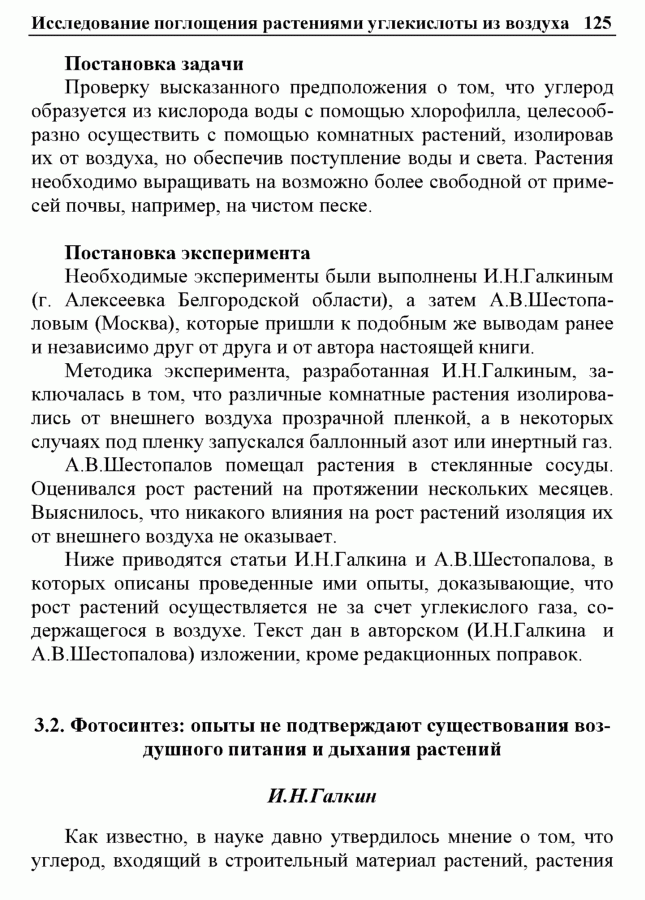 Исследование поглощения растениями углекислоты из воздуха 125

Постановка задачи

Проверку высказанного предположения о том, что углерод образуется из кислорода воды с помощью хлорофилла, целесообразно осуществить с помощью комнатных растений, изолировав их от воздуха, но обеспечив поступление воды и света. Растения необходимо выращивать на возможно более свободной от примесей почвы, например, на чистом песке.

Постановка эксперимента

Необходимые эксперименты были выполнены И.Н.Галкиным (г. Алексеевка Белгородской области), а затем А.В.Шестопаловым (Москва), которые пришли к подобным же выводам ранее и независимо друг от друга и от автора настоящей книги.

Методика эксперимента, разработанная И.Н.Галкиным, заключалась в том, что различные комнатные растения изолировались от внешнего воздуха прозрачной пленкой, а в некоторых случаях под пленку запускался баллонный азот или инертный газ.

А.В.Шестопалов помещал растения в стеклянные сосуды. Оценивался рост растений на протяжении нескольких месяцев. Выяснилось, что никакого влияния на рост растений изоляция их от внешнего воздуха не оказывает.

Ниже приводятся статьи И.Н.Галкина и А.В.Шестопалова, в которых описаны проведенные ими опыты, доказывающие, что рост растений осуществляется не за счет углекислого газа, содержащегося в воздухе. Текст дан в авторском (И.Н.Галкина и А.В.Шестопалова) изложении, кроме редакционных поправок.

3.2. Фотосинтез: опыты не подтверждают существования воздушного питания и дыхания растений

И.Н.Галкин

Как известно, в науке давно утвердилось мнение о том, что углерод, входящий в строительный материал растений, растения